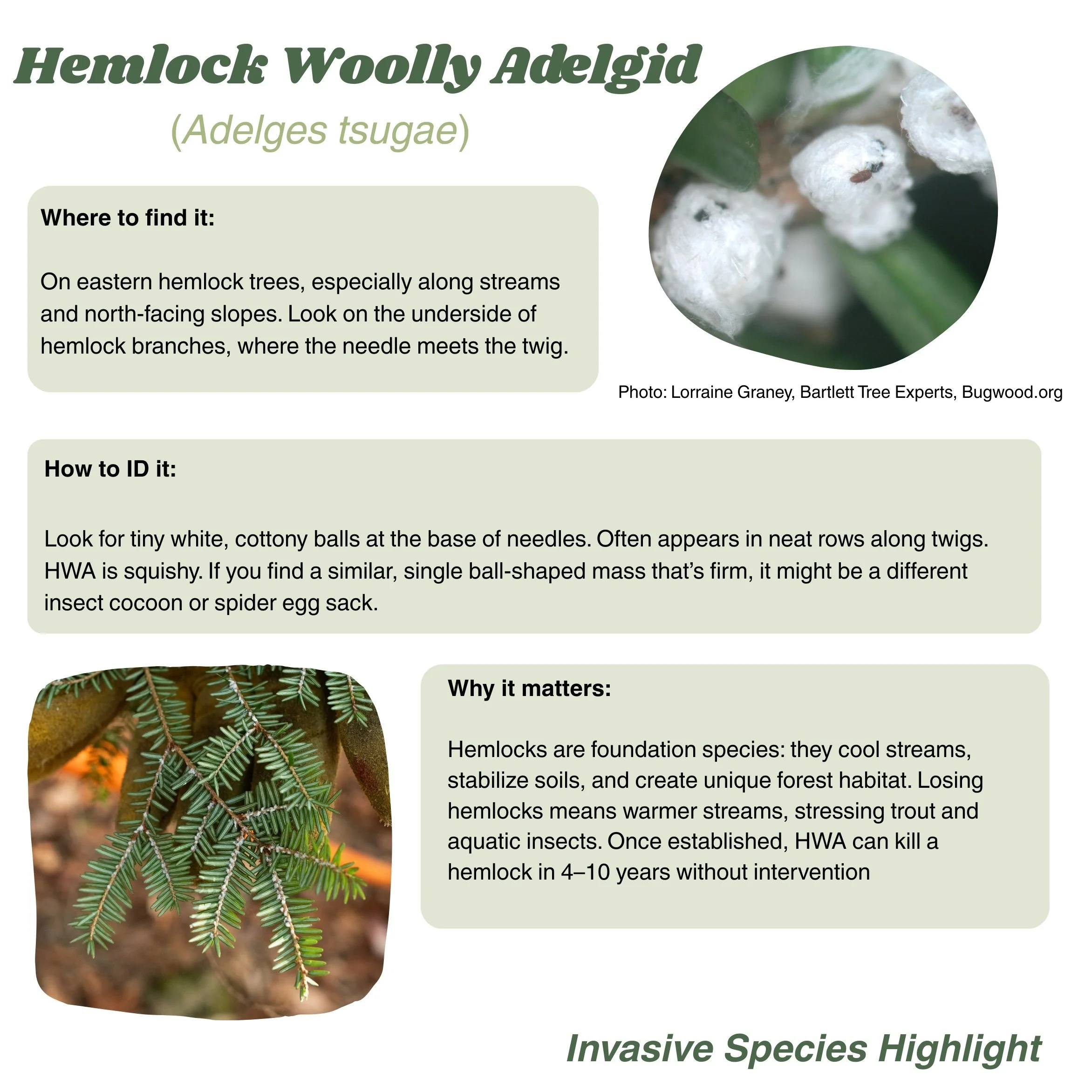 Hemlock Woolly Adelgid

(Adelges tsugae)

Where to find it:

On eastern hemlock trees, especially along streams and north-facing slopes. Look on the underside of hemlock branches, where the needle meets the twig.

Photo: Lorraine Graney, Bartlett Tree Experts, Bugwood.org

How to ID it:

Look for tiny white, cottony balls at the base of needles. Often appears in neat rows along twigs. HWA is squishy. If you find a similar, single ball-shaped mass that's firm, it might be a different insect cocoon or spider egg sack.

Why it matters:

Hemlocks are foundation species: they cool streams, stabilize soils, and create unique forest habitat. Losing hemlocks means warmer streams, stressing trout and aquatic insects. Once established, HWA can kill a hemlock in 4–10 years without intervention

Invasive Species Highlight